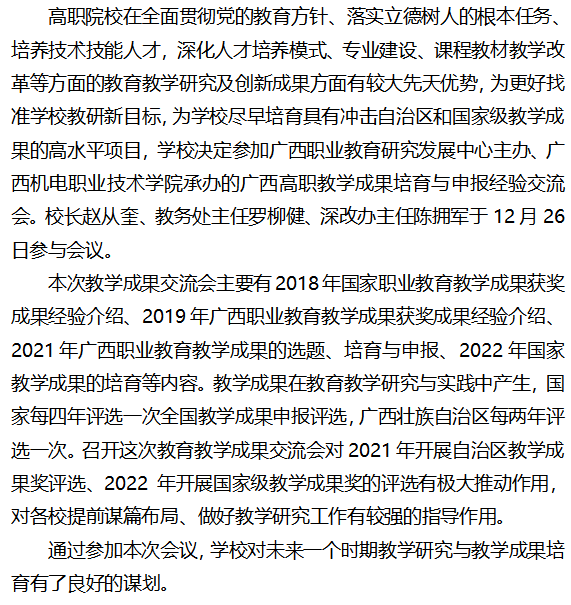 高职院校在全面贯彻党的教育方针、落实立德树人的根本任务、培养技术技能人才，深化人才培养模式、专业建设、课程教材教学改革等方面的教育教学研究及创新成果方面有较大先天优势，为更好找准学校教研新目标，为学校尽早培育具有冲击自治区和国家级教学成果的高水平项目，学校决定参加广西职业教育研究发展中心主办、广西机电职业技术学院承办的广西高职教学成果培育与申报经验交流会。校长赵从奎、教务处主任罗柳健、深改办主任陈拥军于 12 月 26 日参与会议。

本次教学成果交流会主要有 2018 年国家职业教育教学成果获奖成果经验介绍、2019 年广西职业教育教学成果获奖成果经验介绍、2021 年广西职业教育教学成果的选题、培育与申报、2022 年国家教学成果的培育等内容。教学成果在教育教学研究与实践中产生，国家每四年评选一次全国教学成果申报评选，广西壮族自治区每两年评选一次。召开这次教育教学成果交流会对 2021 年开展自治区教学成果奖评选、2022 年开展国家级教学成果奖的评选有极大推动作用，对各校提前谋篇布局、做好教学研究工作有较强的指导作用。

通过参加本次会议，学校对未来一个时期教学研究与教学成果培育有了良好的谋划。